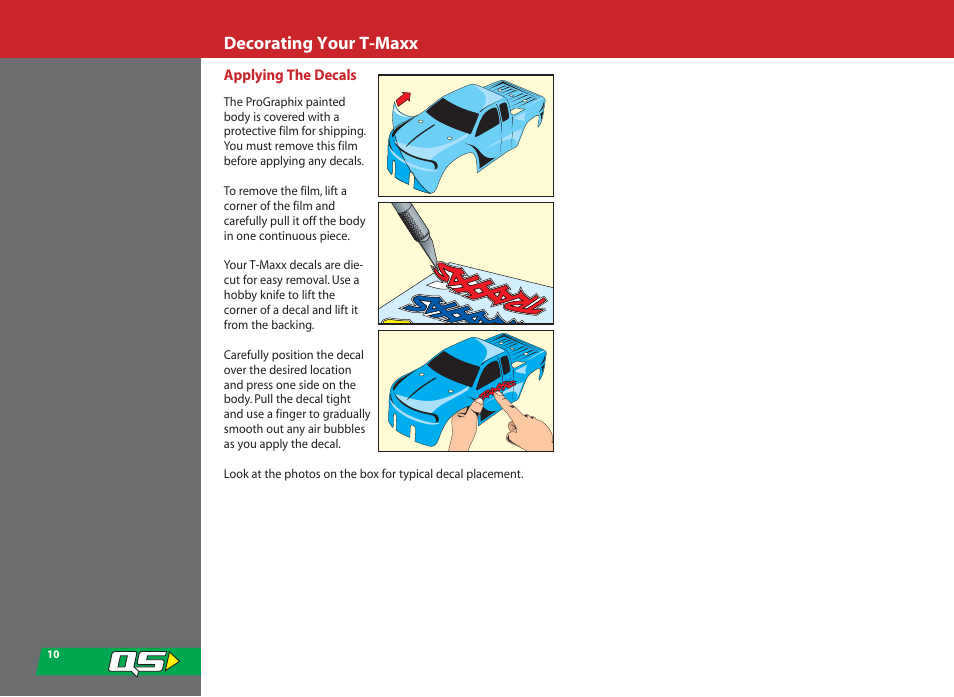 Decorating Your T-Maxx

Applying The Decals

The ProGraphix painted body is covered with a protective film for shipping. You must remove this film before applying any decals.

To remove the film, lift a corner of the film and carefully pull it off the body in one continuous piece.

Your T-Maxx decals are die-cut for easy removal. Use a hobby knife to lift the corner of a decal and lift it from the backing.

Carefully position the decal over the desired location and press one side on the body. Pull the decal tight and use a finger to gradually smooth out any air bubbles as you apply the decal.

Look at the photos on the box for typical decal placement.

10

QS